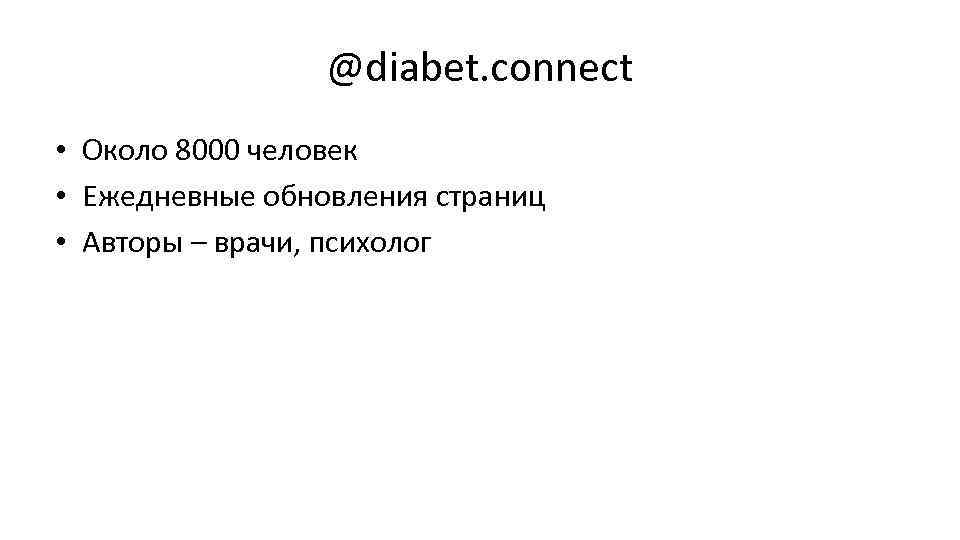 @diabet.connect

• Около 8000 человек
• Ежедневные обновления страниц
• Авторы – врачи, психолог